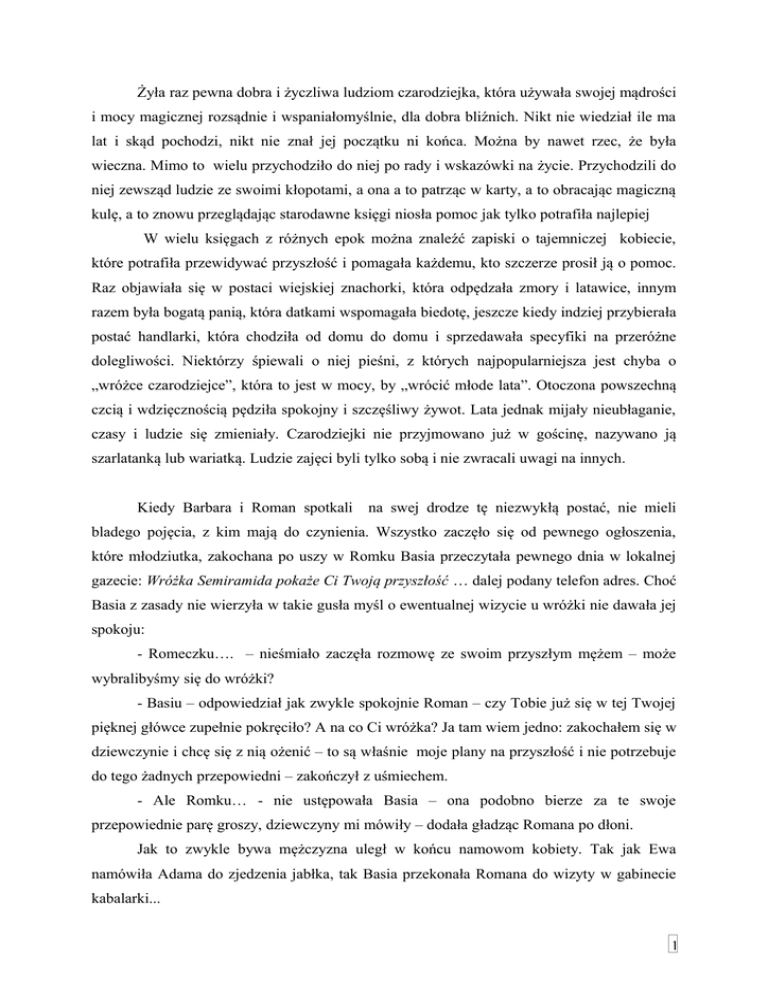 Żyła raz pewna dobra i życzliwa ludziom czarodziejka, która używała swojej mądrości i mocy magicznej rozsądnie i wspaniałomyślnie, dla dobra bliźnich. Nikt nie wiedział ile ma lat i skąd pochodzi, nikt nie znał jej początku ni końca. Można by nawet rzec, że była wieczna. Mimo to wielu przychodziło do niej po rady i wskazówki na życie. Przychodzili do niej zewsząd ludzie ze swoimi kłopotami, a ona a to patrząc w karty, a to obracając magiczną kulę, a to znowu przeglądając starodawne księgi niosła pomoc jak tylko potrafiła najlepiej

W wielu księgach z różnych epok można znaleźć zapiski o tajemniczej kobiecie, które potrafiła przewidywać przyszłość i pomagała każdemu, kto szczerze prosił ją o pomoc. Raz objawiała się w postaci wiejskiej znachorki, która odpędzała zmory i latawice, innym razem była bogatą panią, która datkami wspomagała biedotę, jeszcze kiedy indziej przybierała postać handlarki, która chodziła od domu do domu i sprzedawała specyfiki na przeróżne dolegliwości. Niektórzy śpiewali o niej pieśni, z których najpopularniejsza jest chyba o „wróżce czarodziejce", która to jest w mocy, by „wrócić młode lata". Otoczona powszechną czcią i wdzięcznością pędziła spokojny i szczęśliwy żywot. Lata jednak mijały nieubłaganie, czasy i ludzie się zmieniały. Czarodziejki nie przyjmowano już w gościnę, nazywano ją szarlatanką lub wariatką. Ludzie zajęci byli tylko sobą i nie zwracali uwagi na innych.

Kiedy Barbara i Roman spotkali na swej drodze tę niezwykłą postać, nie mieli bladego pojęcia, z kim mają do czynienia. Wszystko zaczęło się od pewnego ogłoszenia, które młodziutka, zakochana po uszy w Romku Basia przeczytała pewnego dnia w lokalnej gazecie: Wróżka Semiramida pokaże Ci Twoją przyszłość … dalej podany telefon adres. Choć Basia z zasady nie wierzyła w takie gusła myśl o ewentualnej wizycie u wróżki nie dawała jej spokoju:

- Romeczku…. – nieśmiało zaczęła rozmowę ze swoim przyszłym mężem – może wybralibyśmy się do wróżki?

- Basiu – odpowiedział jak zwykle spokojnie Roman – czy Tobie już się w tej Twojej pięknej główce zupełnie pokręciło? A na co Ci wróżka? Ja tam wiem jedno: zakochałem się w dziewczynie i chcę się z nią ożenić – to są właśnie moje plany na przyszłość i nie potrzebuje do tego żadnych przepowiedni – zakończył z uśmiechem.

- Ale Romku… - nie ustępowała Basia – ona podobno bierze za te swoje przepowiednie parę groszy, dziewczyny mi mówiły – dodała gładząc Romana po dłoni.

Jak to zwykle bywa mężczyzna uległ w końcu namowom kobiety. Tak jak Ewa namówiła Adama do zjedzenia jabłka, tak Basia przekonała Romana do wizyty w gabinecie kabalarki...

1